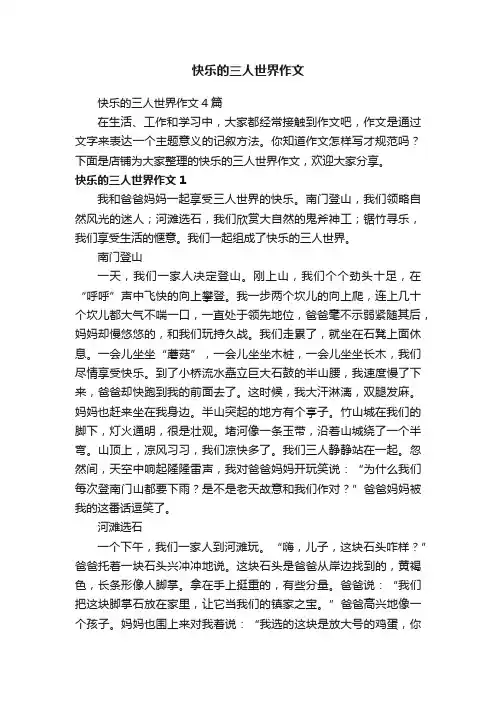 快乐的三人世界作文

快乐的三人世界作文4篇

在生活、工作和学习中，大家都经常接触到作文吧，作文是通过文字来表达一个主题意义的记叙方法。你知道作文怎样写才规范吗？下面是店铺为大家整理的快乐的三人世界作文，欢迎大家分享。

快乐的三人世界作文1

我和爸爸妈妈一起享受三人世界的快乐。南门登山，我们领略自然风光的迷人；河滩选石，我们欣赏大自然的鬼斧神工；锯竹寻乐，我们享受生活的惬意。我们一起组成了快乐的三人世界。

南门登山

一天，我们一家人决定登山。刚上山，我们个个劲头十足，在“呼呼”声中飞快的向上攀登。我一步两个坎儿的向上爬，连上几十个坎儿都大气不喘一口，一直处于领先地位，爸爸毫不示弱紧随其后，妈妈却慢悠悠的，和我们玩持久战。我们走累了，就坐在石凳上面休息。一会儿坐坐“蘑菇”，一会儿坐坐木桩，一会儿坐坐长木，我们尽情享受快乐。到了小桥流水矗立巨大石鼓的半山腰，我速度慢了下来，爸爸却快跑到我的前面去了。这时候，我大汗淋漓，双腿发麻。妈妈也赶来坐在我身边。半山突起的地方有个亭子。竹山城在我们的脚下，灯火通明，很是壮观。堵河像一条玉带，沿着山城绕了一个半弯。山顶上，凉风习习，我们凉快多了。我们三人静静站在一起。忽然间，天空中响起隆隆雷声，我对爸爸妈妈开玩笑说：“为什么我们每次登南门山都要下雨？是不是老天故意和我们作对？”爸爸妈妈被我的这番话逗笑了。

河滩选石

一个下午，我们一家人到河滩玩。“嗨，儿子，这块石头咋样？”爸爸托着一块石头兴冲冲地说。这块石头是爸爸从岸边找到的，黄褐色，长条形像人脚掌。拿在手上挺重的，有些分量。爸爸说：“我们把这块脚掌石放在家里，让它当我们的镇家之宝。”爸爸高兴地像一个孩子。妈妈也围上来对我着说：“我选的这块是放大号的鸡蛋，你